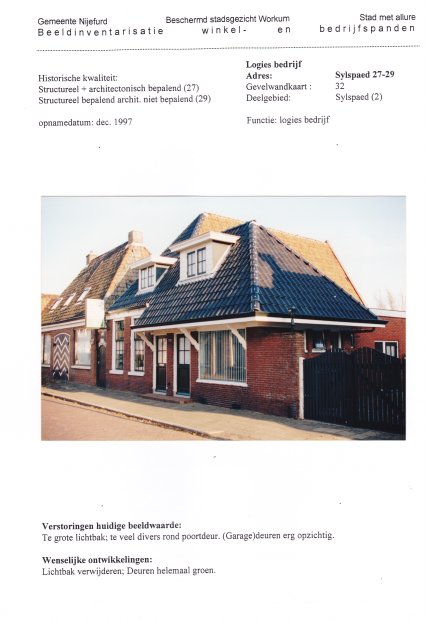 Gemeente Nijefurd
Beeldinventarisatie

Beschermd stadsgezicht Workum
winkel- en

Stad met allure
bedrijfspanden

Historische kwaliteit:
Structureel + architectonisch bepalend (27)
Structureel bepalend archit. niet bepalend (29)

opnamedatum: dec. 1997

Logies bedrijf
Adres: Sylspaed 27-29
Gevelwandkaart : 32
Deelgebied: Sylspaed (2)

Functie: logies bedrijf

Verstoringen huidige beeldwaarde:
Te grote lichtbak; te veel divers rond poortdeur. (Garage)deuren erg opzichtig.

Wenselijke ontwikkelingen:
Lichtbak verwijderen; Deuren helemaal groen.